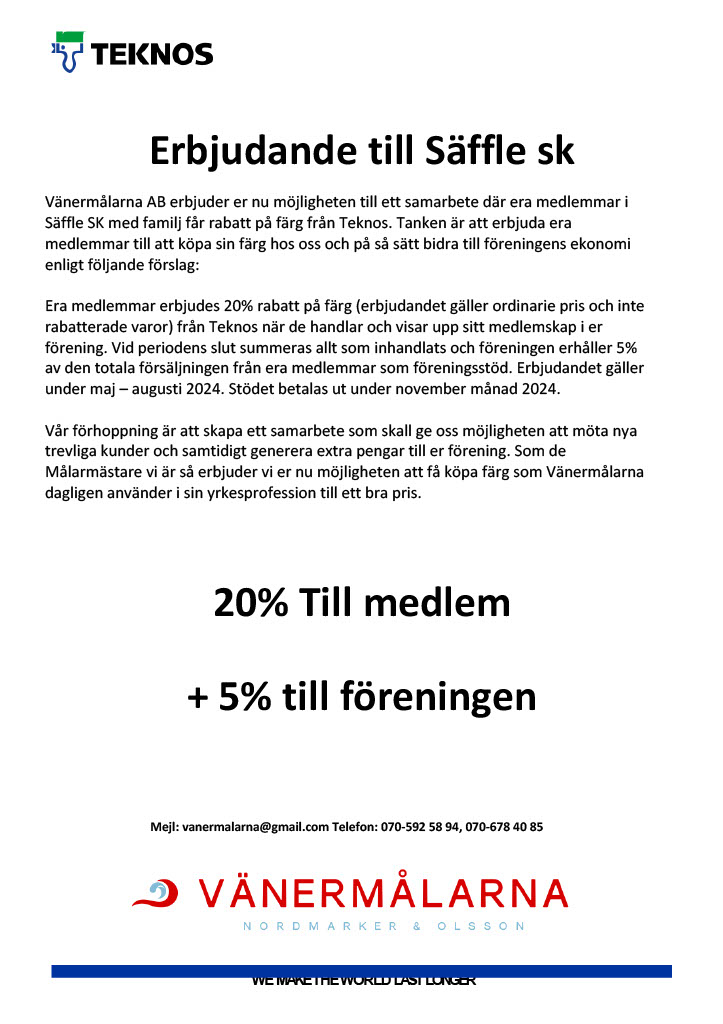 TEKNOS

Erbjudande till Säffle sk

Vänermålarna AB erbjuder er nu möjligheten till ett samarbete där era medlemmar i Säffle SK med familj får rabatt på färg från Teknos. Tanken är att erbjuda era medlemmar till att köpa sin färg hos oss och på så sätt bidra till föreningens ekonomi enligt följande förslag:

Era medlemmar erbjudes 20% rabatt på färg (erbjudandet gäller ordinarie pris och inte rabatterade varor) från Teknos när de handlar och visar upp sitt medlemskap i er förening. Vid periodens slut summeras allt som inhandlats och föreningen erhåller 5% av den totala försäljningen från era medlemmar som föreningsstöd. Erbjudandet gäller under maj – augusti 2024. Stödet betalas ut under november månad 2024.

Vår förhoppning är att skapa ett samarbete som skall ge oss möjligheten att möta nya trevliga kunder och samtidigt generera extra pengar till er förening. Som de Målarmästare vi är så erbjuder vi er nu möjligheten att få köpa färg som Vänermålarna dagligen använder i sin yrkesprofession till ett bra pris.

20% Till medlem

+ 5% till föreningen

Mejl: vanermalarna@gmail.com Telefon: 070-592 58 94, 070-678 40 85

VÄNERMÅLARNA
NORDMARKER & OLSSON

WE MAKE THE WORLD LAST LONGER